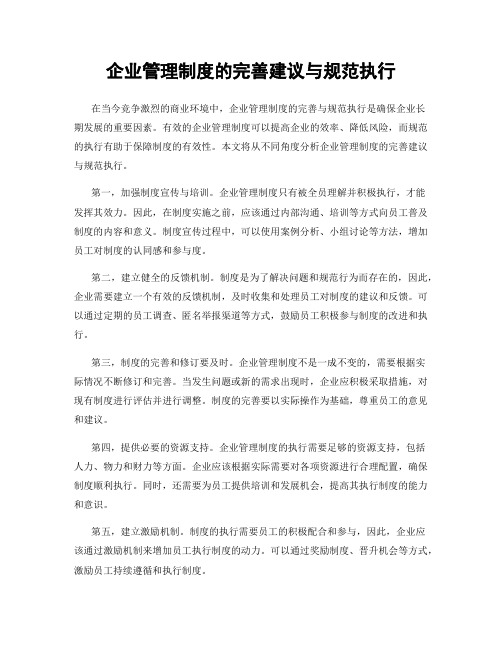 企业管理制度的完善建议与规范执行

在当今竞争激烈的商业环境中，企业管理制度的完善与规范执行是确保企业长期发展的重要因素。有效的企业管理制度可以提高企业的效率、降低风险，而规范的执行有助于保障制度的有效性。本文将从不同角度分析企业管理制度的完善建议与规范执行。

第一，加强制度宣传与培训。企业管理制度只有被全员理解并积极执行，才能发挥其效力。因此，在制度实施之前，应该通过内部沟通、培训等方式向员工普及制度的内容和意义。制度宣传过程中，可以使用案例分析、小组讨论等方法，增加员工对制度的认同感和参与度。

第二，建立健全的反馈机制。制度是为了解决问题和规范行为而存在的，因此，企业需要建立一个有效的反馈机制，及时收集和处理员工对制度的建议和反馈。可以通过定期的员工调查、匿名举报渠道等方式，鼓励员工积极参与制度的改进和执行。

第三，制度的完善和修订要及时。企业管理制度不是一成不变的，需要根据实际情况不断修订和完善。当发生问题或新的需求出现时，企业应积极采取措施，对现有制度进行评估并进行调整。制度的完善要以实际操作为基础，尊重员工的意见和建议。

第四，提供必要的资源支持。企业管理制度的执行需要足够的资源支持，包括人力、物力和财力等方面。企业应该根据实际需要对各项资源进行合理配置，确保制度顺利执行。同时，还需要为员工提供培训和发展机会，提高其执行制度的能力和意识。

第五，建立激励机制。制度的执行需要员工的积极配合和参与，因此，企业应该通过激励机制来增加员工执行制度的动力。可以通过奖励制度、晋升机会等方式，激励员工持续遵循和执行制度。